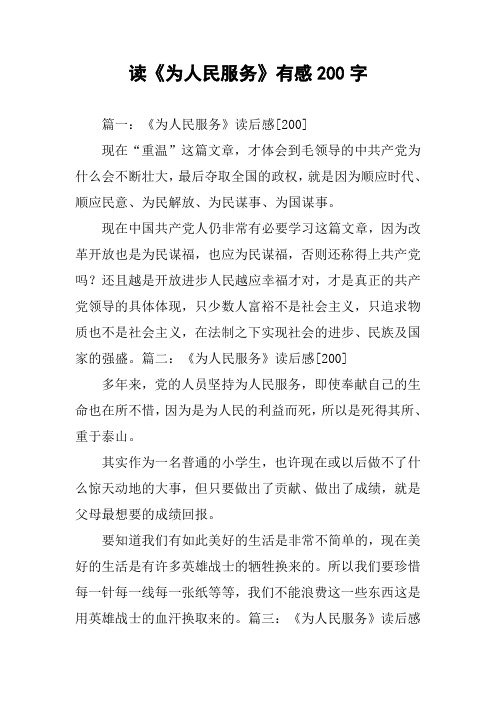 读《为人民服务》有感200字

篇一：《为人民服务》读后感[200]

现在“重温”这篇文章，才体会到毛领导的中共产党为什么会不断壮大，最后夺取全国的政权，就是因为顺应时代、顺应民意、为民解放、为民谋事、为国谋事。

现在中国共产党人仍非常有必要学习这篇文章，因为改革开放也是为民谋福，也应为民谋福，否则还称得上共产党吗？还且越是开放进步人民越应幸福才对，才是真正的共产党领导的具体体现，只少数人富裕不是社会主义，只追求物质也不是社会主义，在法制之下实现社会的进步、民族及国家的强盛。篇二：《为人民服务》读后感[200]

多年来，党的人员坚持为人民服务，即使奉献自己的生命也在所不惜，因为是为人民的利益而死，所以是死得其所、重于泰山。

其实作为一名普通的小学生，也许现在或以后做不了什么惊天动地的大事，但只要做出了贡献、做出了成绩，就是父母最想要的成绩回报。

要知道我们有如此美好的生活是非常不简单的，现在美好的生活是有许多英雄战士的牺牲换来的。所以我们要珍惜每一针每一线每一张纸等等，我们不能浪费这一些东西这是用英雄战士的血汗换取来的。篇三：《为人民服务》读后感